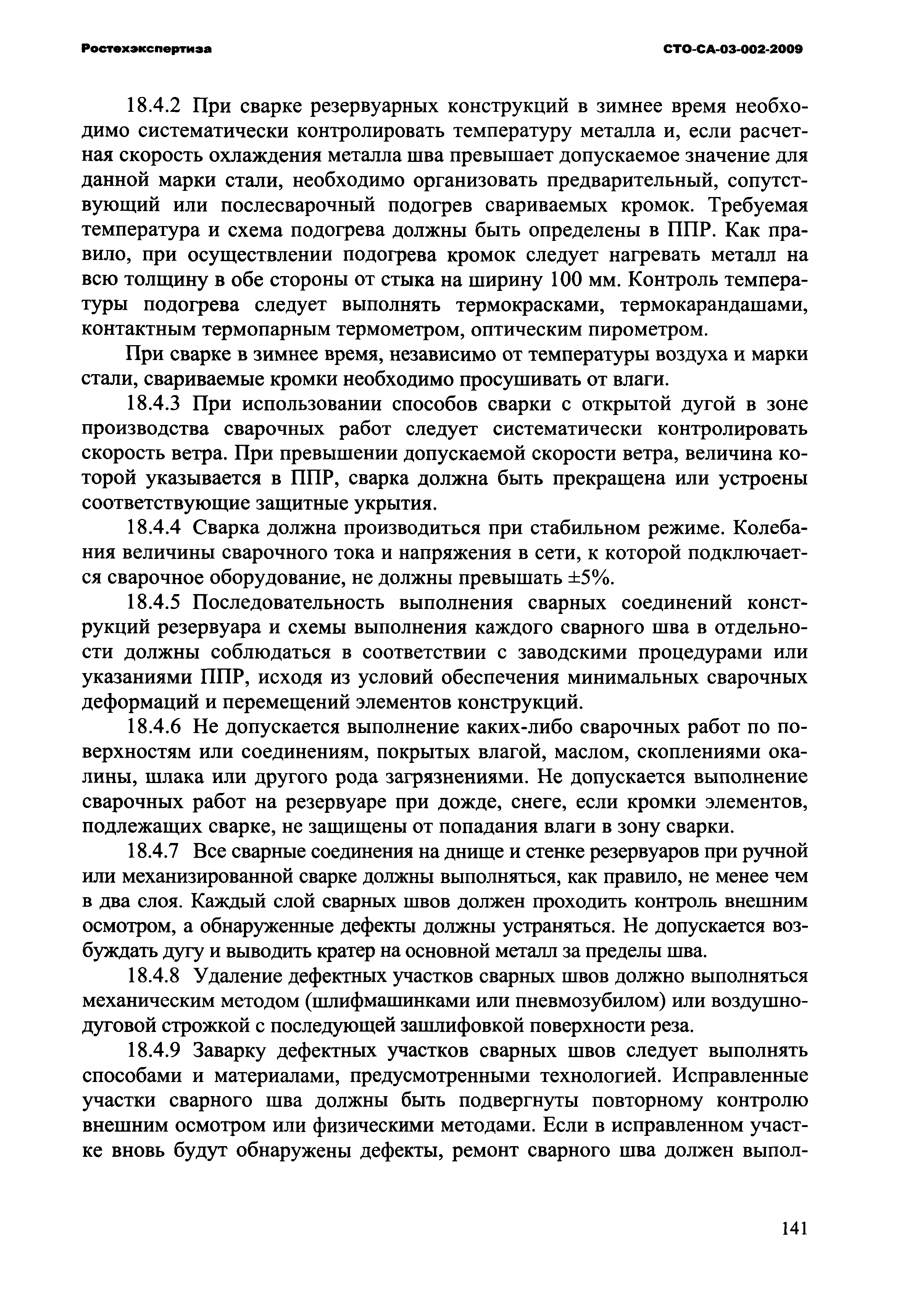 Ростехэкспертиза СТО-СА-03-002-2009

18.4.2 При сварке резервуарных конструкций в зимнее время необходимо систематически контролировать температуру металла и, если расчетная скорость охлаждения металла шва превышает допускаемое значение для данной марки стали, необходимо организовать предварительный, сопутствующий или послесварочный подогрев свариваемых кромок. Требуемая температура и схема подогрева должны быть определены в ППР. Как правило, при осуществлении подогрева кромок следует нагревать металл на всю толщину в обе стороны от стыка на ширину 100 мм. Контроль температуры подогрева следует выполнять термокрасками, термокарандашами, контактным термопарным термометром, оптическим пирометром.

При сварке в зимнее время, независимо от температуры воздуха и марки стали, свариваемые кромки необходимо просушивать от влаги.

18.4.3 При использовании способов сварки с открытой дугой в зоне производства сварочных работ следует систематически контролировать скорость ветра. При превышении допускаемой скорости ветра, величина которой указывается в ППР, сварка должна быть прекращена или устроены соответствующие защитные укрытия.

18.4.4 Сварка должна производиться при стабильном режиме. Колебания величины сварочного тока и напряжения в сети, к которой подключается сварочное оборудование, не должны превышать ±5%.

18.4.5 Последовательность выполнения сварных соединений конструкций резервуара и схемы выполнения каждого сварного шва в отдельности должны соблюдаться в соответствии с заводскими процедурами или указаниями ППР, исходя из условий обеспечения минимальных сварочных деформаций и перемещений элементов конструкций.

18.4.6 Не допускается выполнение каких-либо сварочных работ по поверхностям или соединениям, покрытых влагой, маслом, скоплениями окалины, шлака или другого рода загрязнениями. Не допускается выполнение сварочных работ на резервуаре при дожде, снеге, если кромки элементов, подлежащих сварке, не защищены от попадания влаги в зону сварки.

18.4.7 Все сварные соединения на днище и стенке резервуаров при ручной или механизированной сварке должны выполняться, как правило, не менее чем в два слоя. Каждый слой сварных швов должен проходить контроль внешним осмотром, а обнаруженные дефекты должны устраняться. Не допускается возбуждать дугу и выводить кратер на основной металл за пределы шва.

18.4.8 Удаление дефектных участков сварных швов должно выполняться механическим методом (шлифмашинками или пневмозубилом) или воздушно-дуговой строжкой с последующей зашлифовкой поверхности реза.

18.4.9 Заварку дефектных участков сварных швов следует выполнять способами и материалами, предусмотренными технологией. Исправленные участки сварного шва должны быть подвергнуты повторному контролю внешним осмотром или физическими методами. Если в исправленном участке вновь будут обнаружены дефекты, ремонт сварного шва должен выпол-

141